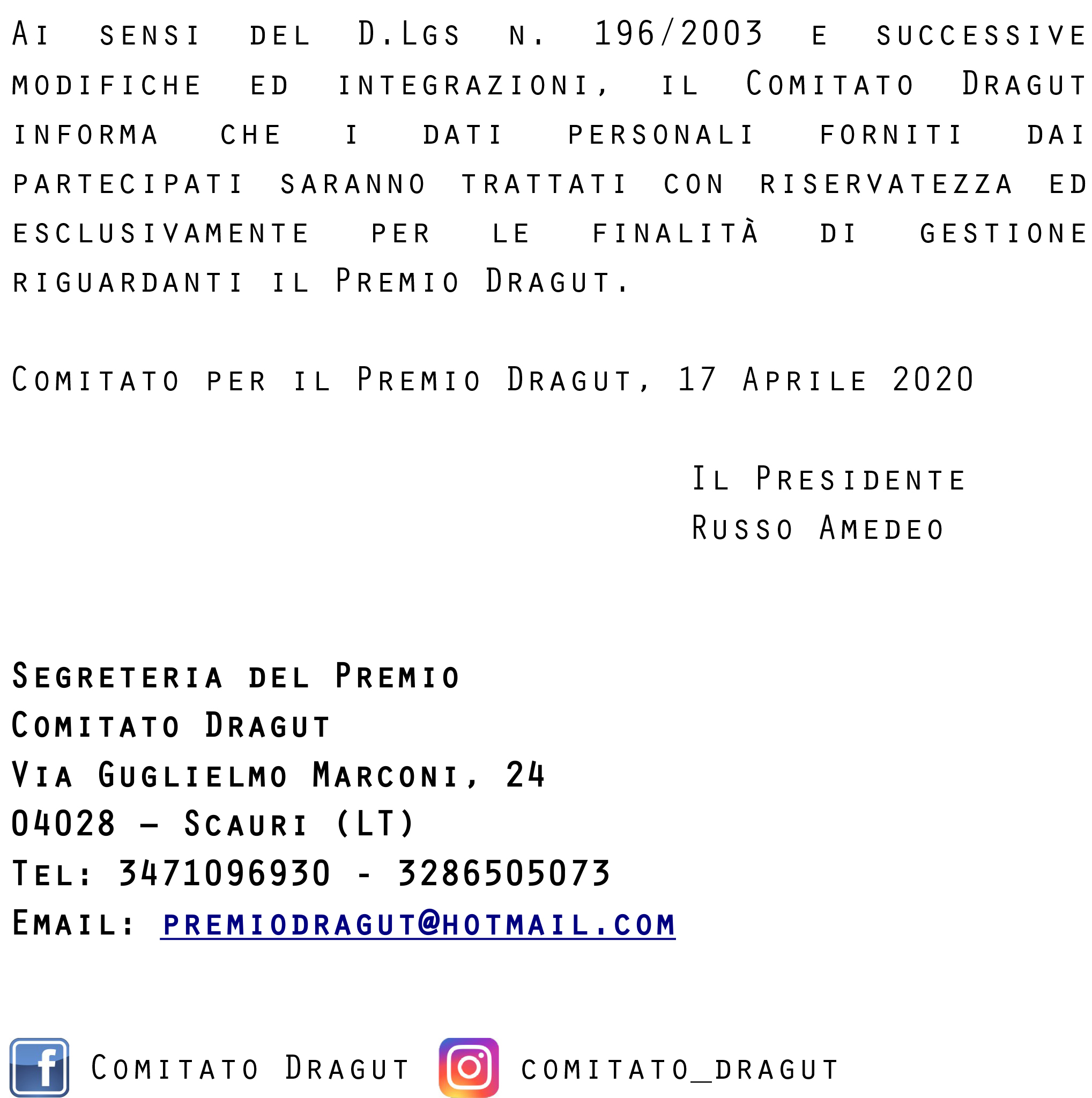 Ai sensi del D.Lgs n. 196/2003 e successive modifiche ed integrazioni, il Comitato Dragut informa che i dati personali forniti dai partecipati saranno trattati con riservatezza ed esclusivamente per le finalità di gestione riguardanti il Premio Dragut.

Comitato per il Premio Dragut, 17 Aprile 2020

Il Presidente
Russo Amedeo

Segreteria del Premio
Comitato Dragut
Via Guglielmo Marconi, 24
04028 – Scauri (LT)
Tel: 3471096930 - 3286505073
Email: premiodragut@hotmail.com

f Comitato Dragut comitato_dragut